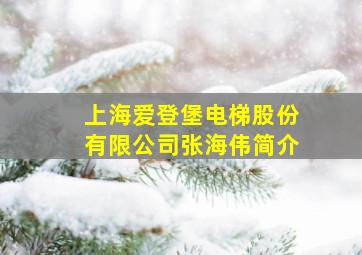 上海爱登堡电梯股份有限公司张海伟简介